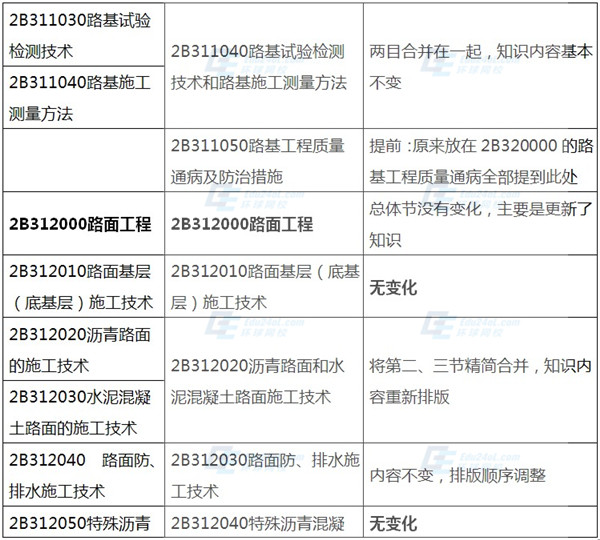 | 2B311030路基试验检测技术 | 2B311040路基试验检测技术和路基施工测量方法 | 两目合并在一起，知识内容基本不变 |
|---|---|---|
| 2B311040路基施工测量方法 | | |
| | 2B311050路基工程质量通病及防治措施 | 提前：原来放在2B320000的路基工程质量通病全部提到此处 |
| 2B312000路面工程 | 2B312000路面工程 | 总体节没有变化，主要是更新了知识 |
| 2B312010路面基层（底基层）施工技术 | 2B312010路面基层（底基层）施工技术 | 无变化 |
| 2B312020沥青路面的施工技术 | 2B312020沥青路面和水泥混凝土路面施工技术 | 将第二、三节精简合并，知识内容重新排版 |
| 2B312030水泥混凝土路面的施工技术 | | |
| 2B312040 路面防、排水施工技术 | 2B312030路面防、排水施工技术 | 内容不变，排版顺序调整 |
| 2B312050特殊沥青 | 2B312040特殊沥青混凝 | 无变化 |

Edu24ol.com 环球网校